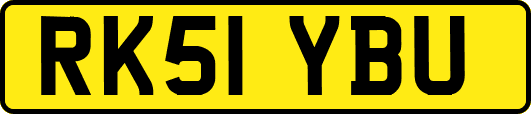 RK51 YBU